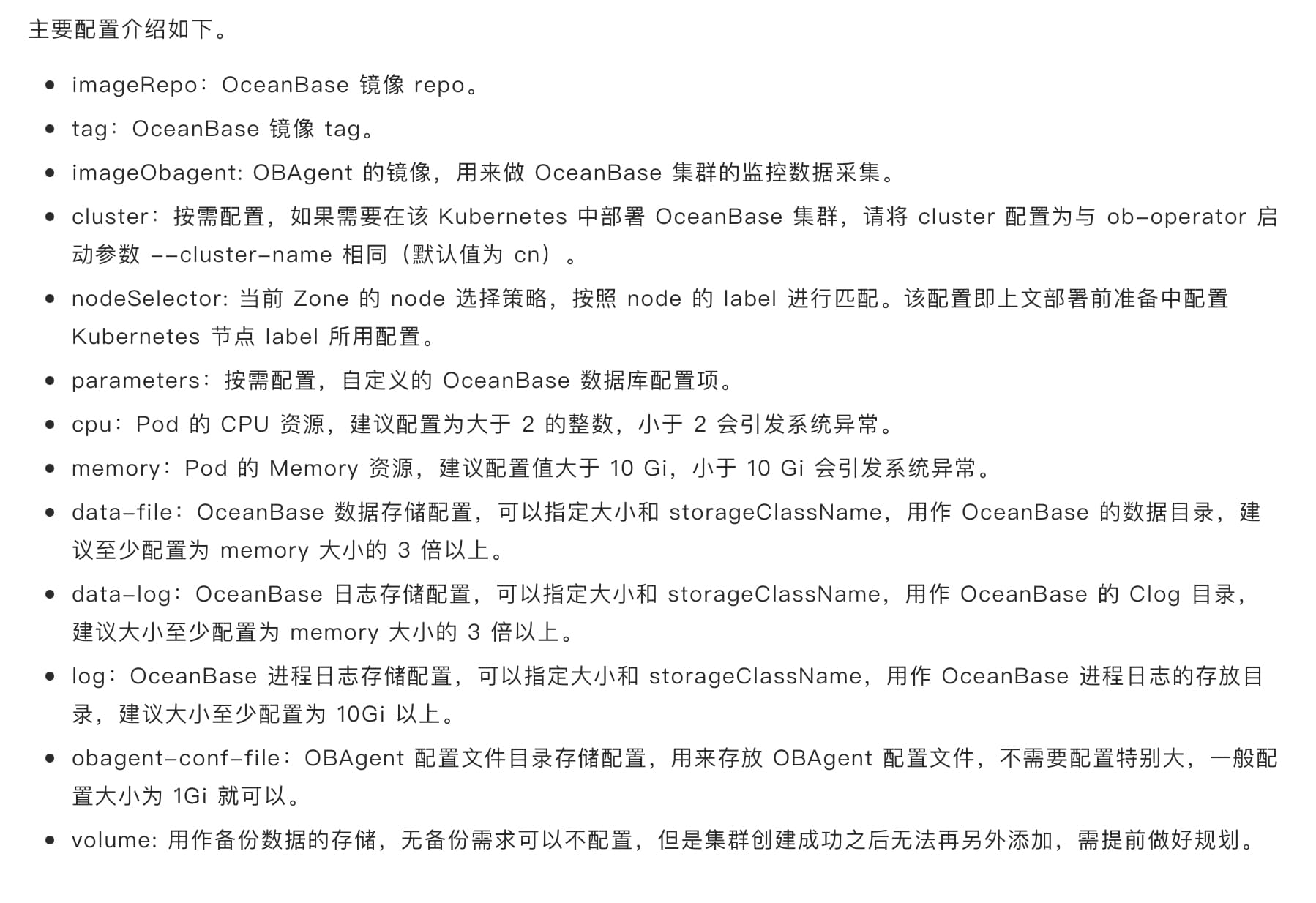 主要配置介绍如下。

- imageRepo：OceanBase 镜像 repo。
- tag：OceanBase 镜像 tag。
- imageObagent: OBAgent 的镜像，用来做 OceanBase 集群的监控数据采集。
- cluster：按需配置，如果需要在该 Kubernetes 中部署 OceanBase 集群，请将 cluster 配置为与 ob-operator 启动参数 --cluster-name 相同（默认值为 cn）。
- nodeSelector: 当前 Zone 的 node 选择策略，按照 node 的 label 进行匹配。该配置即上文部署前准备中配置 Kubernetes 节点 label 所用配置。
- parameters：按需配置，自定义的 OceanBase 数据库配置项。
- cpu：Pod 的 CPU 资源，建议配置为大于 2 的整数，小于 2 会引发系统异常。
- memory：Pod 的 Memory 资源，建议配置值大于 10 Gi，小于 10 Gi 会引发系统异常。
- data-file：OceanBase 数据存储配置，可以指定大小和 storageClassName，用作 OceanBase 的数据目录，建议至少配置为 memory 大小的 3 倍以上。
- data-log：OceanBase 日志存储配置，可以指定大小和 storageClassName，用作 OceanBase 的 Clog 目录，建议大小至少配置为 memory 大小的 3 倍以上。
- log：OceanBase 进程日志存储配置，可以指定大小和 storageClassName，用作 OceanBase 进程日志的存放目录，建议大小至少配置为 10Gi 以上。
- obagent-conf-file：OBAgent 配置文件目录存储配置，用来存放 OBAgent 配置文件，不需要配置特别大，一般配置大小为 1Gi 就可以。
- volume: 用作备份数据的存储，无备份需求可以不配置，但是集群创建成功之后无法再另外添加，需提前做好规划。